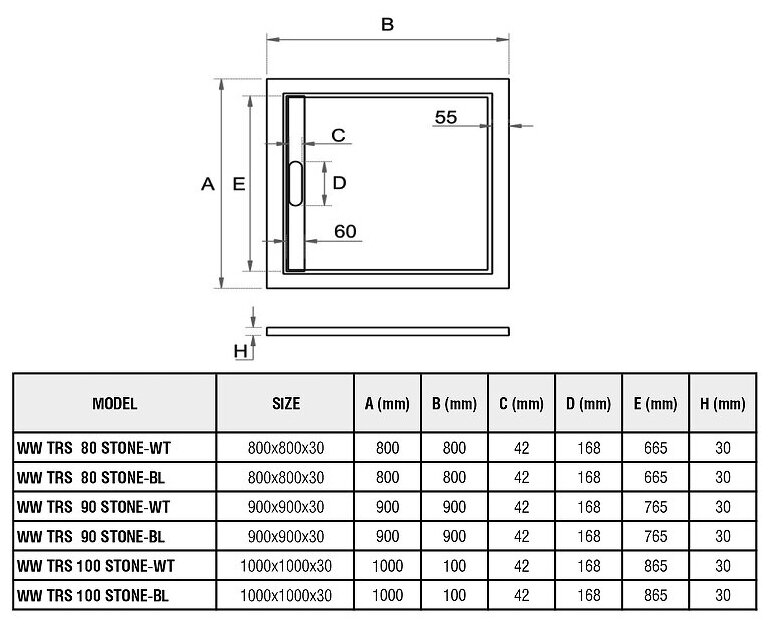 B

55

C

A E

D

60

H

| MODEL | SIZE | A (mm) | B (mm) | C (mm) | D (mm) | E (mm) | H (mm) |
|---|---|---|---|---|---|---|---|
| WW TRS 80 STONE-WT | 800x800x30 | 800 | 800 | 42 | 168 | 665 | 30 |
| WW TRS 80 STONE-BL | 800x800x30 | 800 | 800 | 42 | 168 | 665 | 30 |
| WW TRS 90 STONE-WT | 900x900x30 | 900 | 900 | 42 | 168 | 765 | 30 |
| WW TRS 90 STONE-BL | 900x900x30 | 900 | 900 | 42 | 168 | 765 | 30 |
| WW TRS 100 STONE-WT | 1000x1000x30 | 1000 | 100 | 42 | 168 | 865 | 30 |
| WW TRS 100 STONE-BL | 1000x1000x30 | 1000 | 100 | 42 | 168 | 865 | 30 |